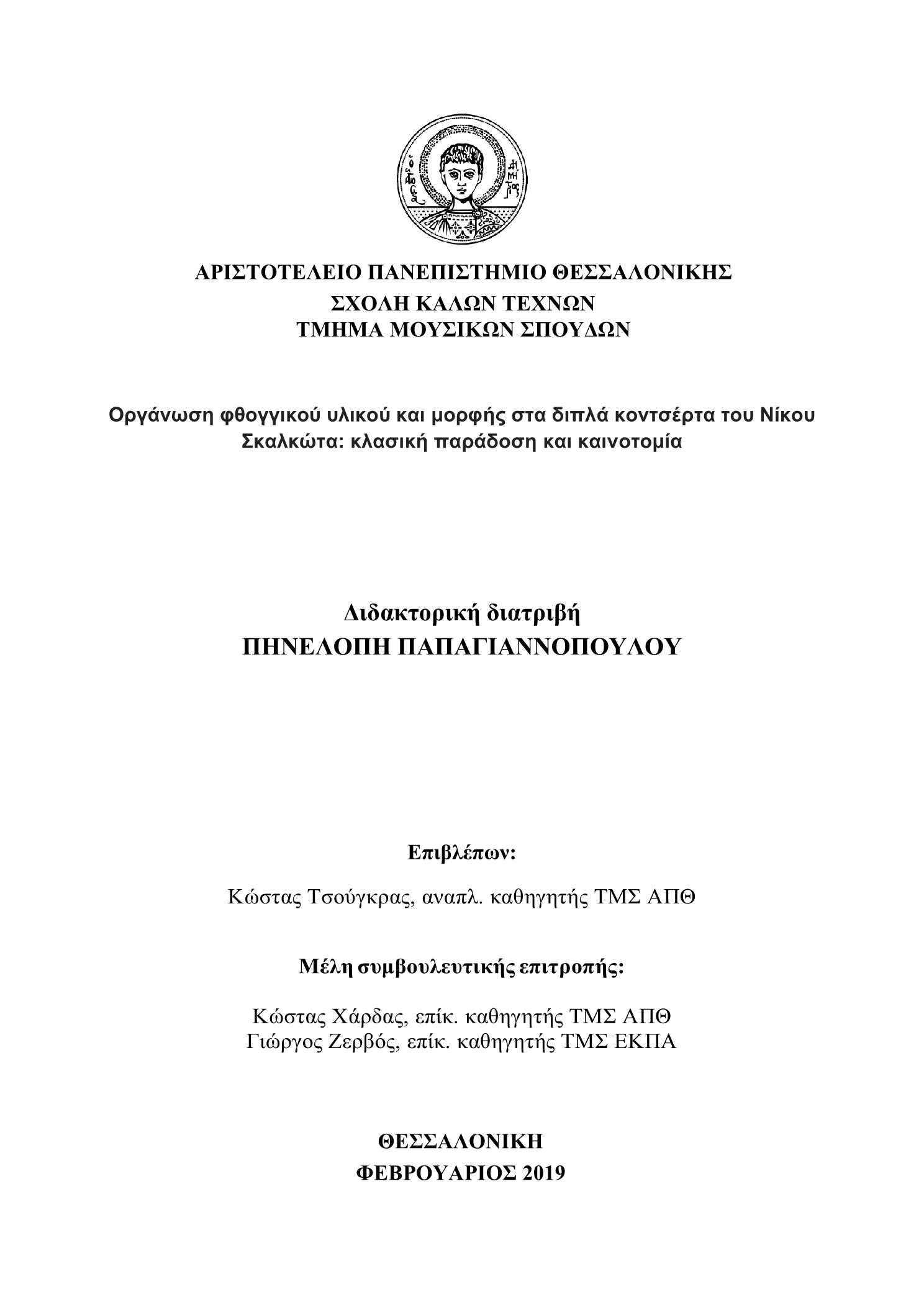 ΑΡΙΣΤΟΤΕΛΕΙΟ ΠΑΝΕΠΙΣΤΗΜΙΟ ΘΕΣΣΑΛΟΝΙΚΗΣ
ΣΧΟΛΗ ΚΑΛΩΝ ΤΕΧΝΩΝ
ΤΜΗΜΑ ΜΟΥΣΙΚΩΝ ΣΠΟΥΔΩΝ

Οργάνωση φθογγικού υλικού και μορφής στα διπλά κοντσέρτα του Νίκου Σκαλκώτα: κλασική παράδοση και καινοτομία

Διδακτορική διατριβή
ΠΗΝΕΛΟΠΗ ΠΑΠΑΓΙΑΝΝΟΠΟΥΛΟΥ

Επιβλέπων:

Κώστας Τσούγκρας, αναπλ. καθηγητής ΤΜΣ ΑΠΘ

Μέλη συμβουλευτικής επιτροπής:

Κώστας Χάρδας, επίκ. καθηγητής ΤΜΣ ΑΠΘ
Γιώργος Ζερβός, επίκ. καθηγητής ΤΜΣ ΕΚΠΑ

ΘΕΣΣΑΛΟΝΙΚΗ
ΦΕΒΡΟΥΑΡΙΟΣ 2019